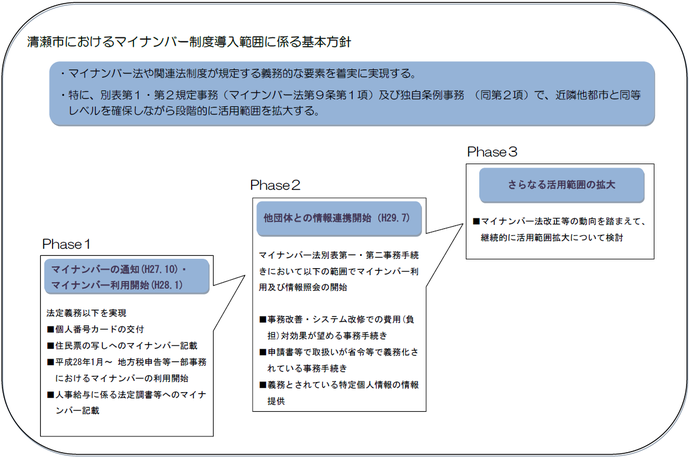 清瀬市におけるマイナンバー制度導入範囲に係る基本方針

・マイナンバー法や関連法制度が規定する義務的な要素を着実に実現する。
・特に、別表第１・第２規定事務（マイナンバー法第９条第１項）及び独自条例事務　(同第２項）で、近隣他都市と同等レベルを確保しながら段階的に活用範囲を拡大する。

Phase１

マイナンバーの通知（H27.10）・マイナンバー利用開始（H28.1）

法定義務以下を実現
■個人番号カードの交付
■住民票の写しへのマイナンバー記載
■平成28年1月～ 地方税申告等一部事務におけるマイナンバーの利用開始
■人事給与に係る法定調書等へのマイナンバー記載

Phase２

他団体との情報連携開始（H29.7）

マイナンバー法別表第一・第二事務手続きにおいて以下の範囲でマイナンバー利用及び情報照会の開始

■事務改善・システム改修での費用（負担）対効果が望める事務手続き
■申請書等で取扱いが省令等で義務化されている事務手続き
■義務とされている特定個人情報の情報提供

Phase３

さらなる活用範囲の拡大

■マイナンバー法改正等の動向を踏まえて、継続的に活用範囲拡大について検討